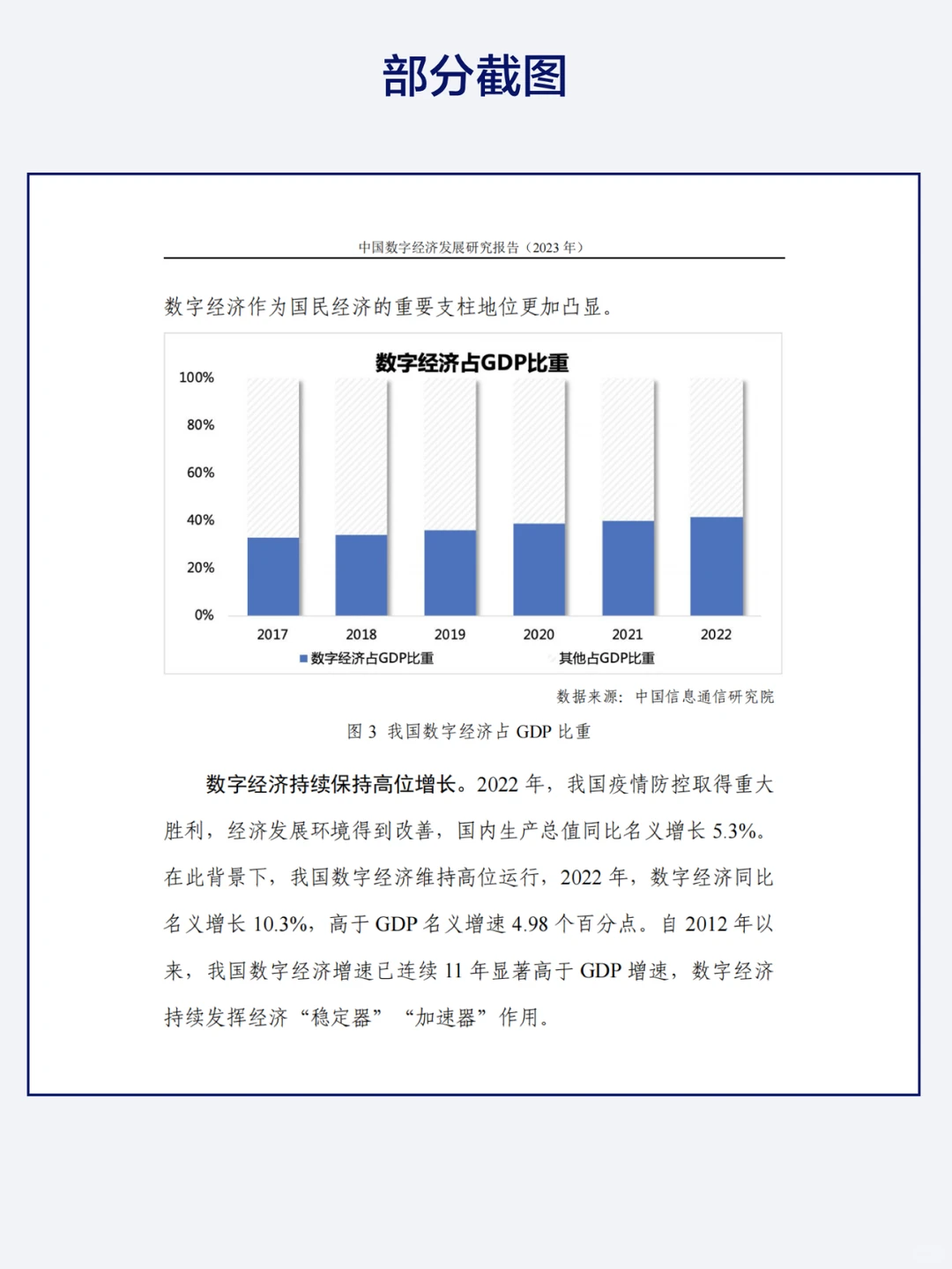 部分截图

中国数字经济发展研究报告（2023 年）

数字经济作为国民经济的重要支柱地位更加凸显。

数字经济占GDP比重

100%
80%
60%
40%
20%
0%

2017 2018 2019 2020 2021 2022

数字经济占GDP比重 其他占GDP比重

数据来源：中国信息通信研究院

图 3 我国数字经济占 GDP 比重

数字经济持续保持高位增长。2022 年，我国疫情防控取得重大胜利，经济发展环境得到改善，国内生产总值同比名义增长 5.3%。在此背景下，我国数字经济维持高位运行，2022 年，数字经济同比名义增长 10.3%，高于 GDP 名义增速 4.98 个百分点。自 2012 年以来，我国数字经济增速已连续 11 年显著高于 GDP 增速，数字经济持续发挥经济“稳定器”“加速器”作用。